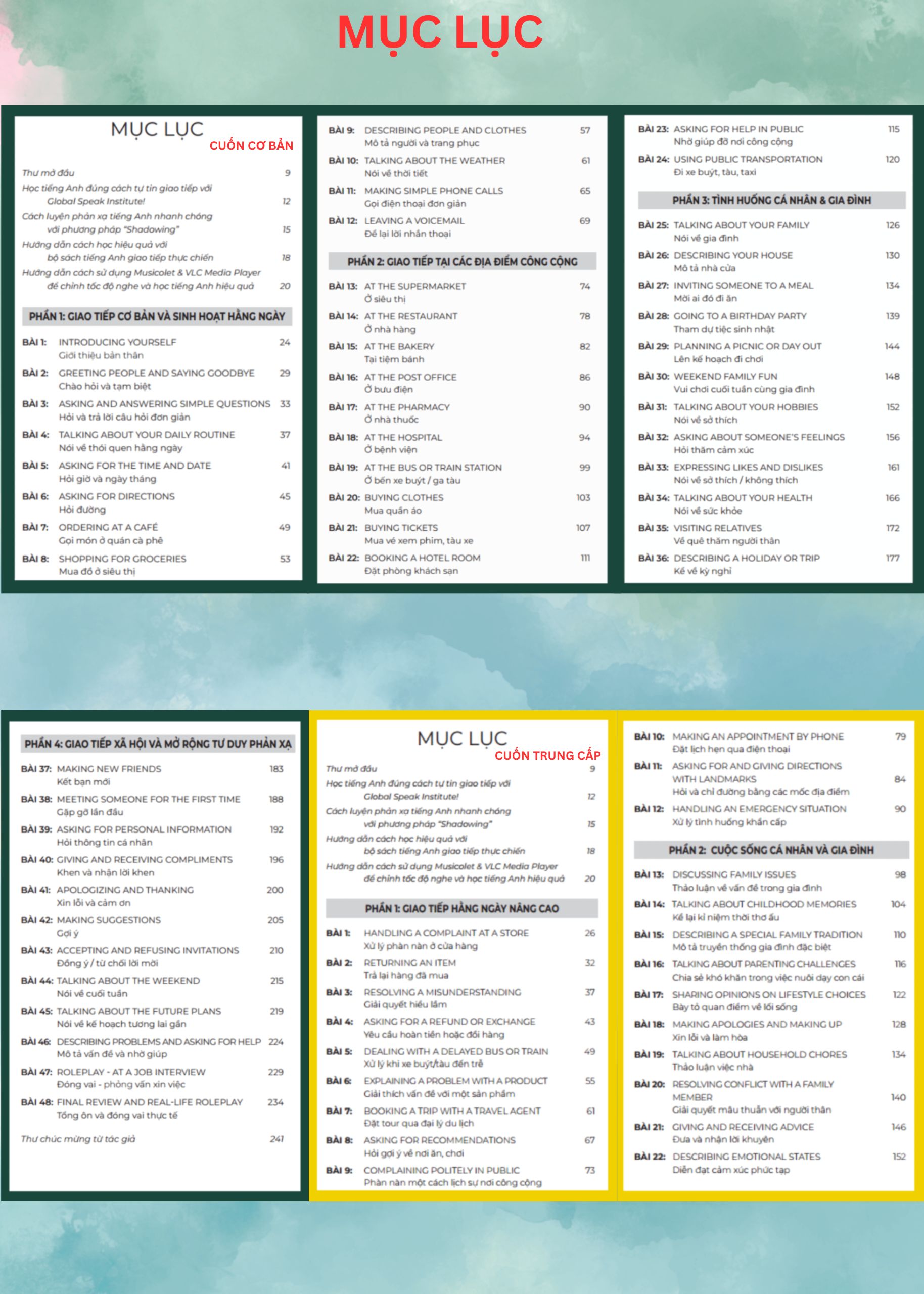 MỤC LỤC

MỤC LỤC
CUỐN CƠ BẢN

Thư mở đầu 9
Học tiếng Anh đúng cách tự tin giao tiếp với Global Speak Institute! 12
Cách luyện phản xạ tiếng Anh nhanh chóng với phương pháp "Shadowing" 15
Hướng dẫn cách học hiệu quả với bộ sách tiếng Anh giao tiếp thực chiến 18
Hướng dẫn cách sử dụng Musicolet & VLC Media Player để chỉnh tốc độ nghe và học tiếng Anh hiệu quả 20

PHẦN 1: GIAO TIẾP CƠ BẢN VÀ SINH HOẠT HẰNG NGÀY

BÀI 1: INTRODUCING YOURSELF 24
Giới thiệu bản thân
BÀI 2: GREETING PEOPLE AND SAYING GOODBYE 29
Chào hỏi và tạm biệt
BÀI 3: ASKING AND ANSWERING SIMPLE QUESTIONS 33
Hỏi và trả lời câu hỏi đơn giản
BÀI 4: TALKING ABOUT YOUR DAILY ROUTINE 37
Nói về thói quen hằng ngày
BÀI 5: ASKING FOR THE TIME AND DATE 41
Hỏi giờ và ngày tháng
BÀI 6: ASKING FOR DIRECTIONS 45
Hỏi đường
BÀI 7: ORDERING AT A CAFÉ 49
Gọi món ở quán cà phê
BÀI 8: SHOPPING FOR GROCERIES 53
Mua đồ ở siêu thị

BÀI 9: DESCRIBING PEOPLE AND CLOTHES 57
Mô tả người và trang phục
BÀI 10: TALKING ABOUT THE WEATHER 61
Nói về thời tiết
BÀI 11: MAKING SIMPLE PHONE CALLS 65
Gọi điện thoại đơn giản
BÀI 12: LEAVING A VOICEMAIL 69
Để lại lời nhắn thoại

PHẦN 2: GIAO TIẾP TẠI CÁC ĐỊA ĐIỂM CÔNG CỘNG

BÀI 13: AT THE SUPERMARKET 74
Ở siêu thị
BÀI 14: AT THE RESTAURANT 78
Ở nhà hàng
BÀI 15: AT THE BAKERY 82
Tại tiệm bánh
BÀI 16: AT THE POST OFFICE 86
Ở bưu điện
BÀI 17: AT THE PHARMACY 90
Ở nhà thuốc
BÀI 18: AT THE HOSPITAL 94
Ở bệnh viện
BÀI 19: AT THE BUS OR TRAIN STATION 99
Ở bến xe buýt / ga tàu
BÀI 20: BUYING CLOTHES 103
Mua quần áo
BÀI 21: BUYING TICKETS 107
Mua vé xem phim, tàu xe
BÀI 22: BOOKING A HOTEL ROOM 111
Đặt phòng khách sạn

BÀI 23: ASKING FOR HELP IN PUBLIC 115
Nhờ giúp đỡ nơi công cộng
BÀI 24: USING PUBLIC TRANSPORTATION 120
Đi xe buýt, tàu, taxi

PHẦN 3: TÌNH HUỐNG CÁ NHÂN & GIA ĐÌNH

BÀI 25: TALKING ABOUT YOUR FAMILY 126
Nói về gia đình
BÀI 26: DESCRIBING YOUR HOUSE 130
Mô tả nhà cửa
BÀI 27: INVITING SOMEONE TO A MEAL 134
Mời ai đó đi ăn
BÀI 28: GOING TO A BIRTHDAY PARTY 139
Tham dự tiệc sinh nhật
BÀI 29: PLANNING A PICNIC OR DAY OUT 144
Lên kế hoạch đi chơi
BÀI 30: WEEKEND FAMILY FUN 148
Vui chơi cuối tuần cùng gia đình
BÀI 31: TALKING ABOUT YOUR HOBBIES 152
Nói về sở thích
BÀI 32: ASKING ABOUT SOMEONE'S FEELINGS 156
Hỏi thăm cảm xúc
BÀI 33: EXPRESSING LIKES AND DISLIKES 161
Nói về sở thích / không thích
BÀI 34: TALKING ABOUT YOUR HEALTH 166
Nói về sức khỏe
BÀI 35: VISITING RELATIVES 172
Về quê thăm người thân
BÀI 36: DESCRIBING A HOLIDAY OR TRIP 177
Kể về kỳ nghỉ

PHẦN 4: GIAO TIẾP XÃ HỘI VÀ MỞ RỘNG TƯ DUY PHẢN XẠ

BÀI 37: MAKING NEW FRIENDS 183
Kết bạn mới
BÀI 38: MEETING SOMEONE FOR THE FIRST TIME 188
Gặp gỡ lần đầu
BÀI 39: ASKING FOR PERSONAL INFORMATION 192
Hỏi thông tin cá nhân
BÀI 40: GIVING AND RECEIVING COMPLIMENTS 196
Khen và nhận lời khen
BÀI 41: APOLOGIZING AND THANKING 200
Xin lỗi và cảm ơn
BÀI 42: MAKING SUGGESTIONS 205
Gợi ý
BÀI 43: ACCEPTING AND REFUSING INVITATIONS 210
Đồng ý / từ chối lời mời
BÀI 44: TALKING ABOUT THE WEEKEND 215
Nói về cuối tuần
BÀI 45: TALKING ABOUT THE FUTURE PLANS 219
Nói về kế hoạch tương lai gần
BÀI 46: DESCRIBING PROBLEMS AND ASKING FOR HELP 224
Mô tả vấn đề và nhờ giúp
BÀI 47: ROLEPLAY - AT A JOB INTERVIEW 229
Đóng vai - phỏng vấn xin việc
BÀI 48: FINAL REVIEW AND REAL-LIFE ROLEPLAY 234
Tổng ôn và đóng vai thực tế
Thư chúc mừng từ tác giả 241

MỤC LỤC
CUỐN TRUNG CẤP

Thư mở đầu 9
Học tiếng Anh đúng cách tự tin giao tiếp với Global Speak Institute! 12
Cách luyện phản xạ tiếng Anh nhanh chóng với phương pháp "Shadowing" 15
Hướng dẫn cách học hiệu quả với bộ sách tiếng Anh giao tiếp thực chiến 18
Hướng dẫn cách sử dụng Musicolet & VLC Media Player để chỉnh tốc độ nghe và học tiếng Anh hiệu quả 20

PHẦN 1: GIAO TIẾP HẰNG NGÀY NÂNG CAO

BÀI 1: HANDLING A COMPLAINT AT A STORE 26
Xử lý phàn nàn ở cửa hàng
BÀI 2: RETURNING AN ITEM 32
Trả lại hàng đã mua
BÀI 3: RESOLVING A MISUNDERSTANDING 37
Giải quyết hiểu lầm
BÀI 4: ASKING FOR A REFUND OR EXCHANGE 43
Yêu cầu hoàn tiền hoặc đổi hàng
BÀI 5: DEALING WITH A DELAYED BUS OR TRAIN 49
Xử lý khi xe buýt/tàu đến trễ
BÀI 6: EXPLAINING A PROBLEM WITH A PRODUCT 55
Giải thích vấn đề với một sản phẩm
BÀI 7: BOOKING A TRIP WITH A TRAVEL AGENT 61
Đặt tour qua đại lý du lịch
BÀI 8: ASKING FOR RECOMMENDATIONS 67
Hỏi gợi ý về nơi ăn, chơi
BÀI 9: COMPLAINING POLITELY IN PUBLIC 73
Phàn nàn một cách lịch sự nơi công cộng

BÀI 10: MAKING AN APPOINTMENT BY PHONE 79
Đặt lịch hẹn qua điện thoại
BÀI 11: ASKING FOR AND GIVING DIRECTIONS WITH LANDMARKS 84
Hỏi và chỉ đường bằng các mốc địa điểm
BÀI 12: HANDLING AN EMERGENCY SITUATION 90
Xử lý tình huống khẩn cấp

PHẦN 2: CUỘC SỐNG CÁ NHÂN VÀ GIA ĐÌNH

BÀI 13: DISCUSSING FAMILY ISSUES 98
Thảo luận về vấn đề trong gia đình
BÀI 14: TALKING ABOUT CHILDHOOD MEMORIES 104
Kể lại kỉ niệm thời thơ ấu
BÀI 15: DESCRIBING A SPECIAL FAMILY TRADITION 110
Mô tả truyền thống gia đình đặc biệt
BÀI 16: TALKING ABOUT PARENTING CHALLENGES 116
Chia sẻ khó khăn trong việc nuôi dạy con cái
BÀI 17: SHARING OPINIONS ON LIFESTYLE CHOICES 122
Bày tỏ quan điểm về lối sống
BÀI 18: MAKING APOLOGIES AND MAKING UP 128
Xin lỗi và làm hòa
BÀI 19: TALKING ABOUT HOUSEHOLD CHORES 134
Thảo luận việc nhà
BÀI 20: RESOLVING CONFLICT WITH A FAMILY MEMBER 140
Giải quyết mâu thuẫn với người thân
BÀI 21: GIVING AND RECEIVING ADVICE 146
Đưa và nhận lời khuyên
BÀI 22: DESCRIBING EMOTIONAL STATES 152
Diễn đạt cảm xúc phức tạp